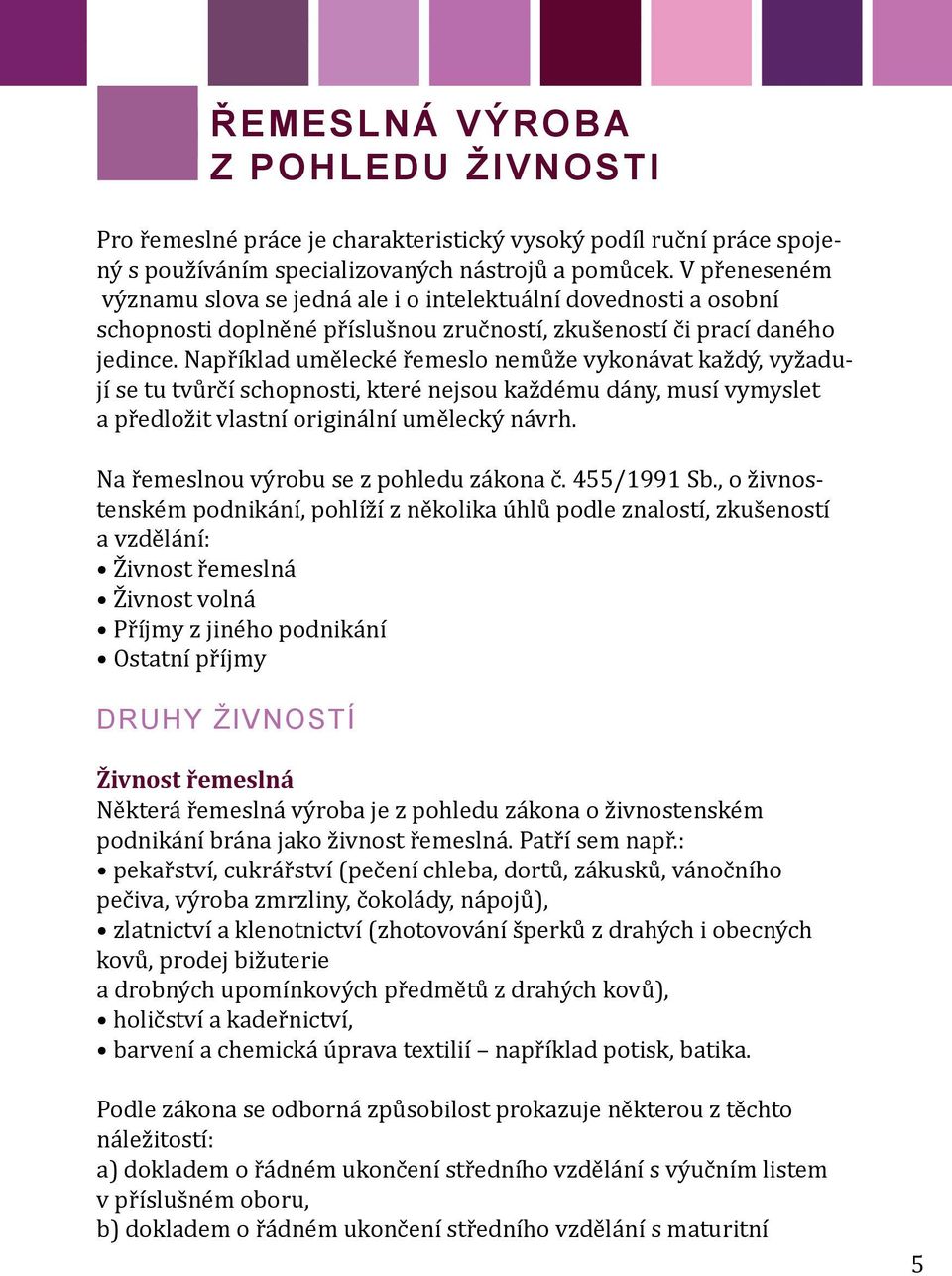 ŘEMESLNÁ VÝROBA
Z POHLEDU ŽIVNOSTI

Pro řemeslné práce je charakteristický vysoký podíl ruční práce spojený s používáním specializovaných nástrojů a pomůcek. V přeneseném významu slova se jedná ale i o intelektuální dovednosti a osobní schopnosti doplněné příslušnou zručností, zkušeností či prací daného jedince. Například umělecké řemeslo nemůže vykonávat každý, vyžadují se tu tvůrčí schopnosti, které nejsou každému dány, musí vymyslet a předložit vlastní originální umělecký návrh.

Na řemeslnou výrobu se z pohledu zákona č. 455/1991 Sb., o živnostenském podnikání, pohlíží z několika úhlů podle znalostí, zkušeností a vzdělání:
• Živnost řemeslná
• Živnost volná
• Příjmy z jiného podnikání
• Ostatní příjmy

DRUHY ŽIVNOSTÍ

Živnost řemeslná
Některá řemeslná výroba je z pohledu zákona o živnostenském podnikání brána jako živnost řemeslná. Patří sem např.:
• pekařství, cukrářství (pečení chleba, dortů, zákusků, vánočního pečiva, výroba zmrzliny, čokolády, nápojů),
• zlatnictví a klenotnictví (zhotovování šperků z drahých i obecných kovů, prodej bižuterie
a drobných upomínkových předmětů z drahých kovů),
• holičství a kadeřnictví,
• barvení a chemická úprava textilií – například potisk, batika.

Podle zákona se odborná způsobilost prokazuje některou z těchto náležitostí:
a) dokladem o řádném ukončení středního vzdělání s výučním listem v příslušném oboru,
b) dokladem o řádném ukončení středního vzdělání s maturitní

5